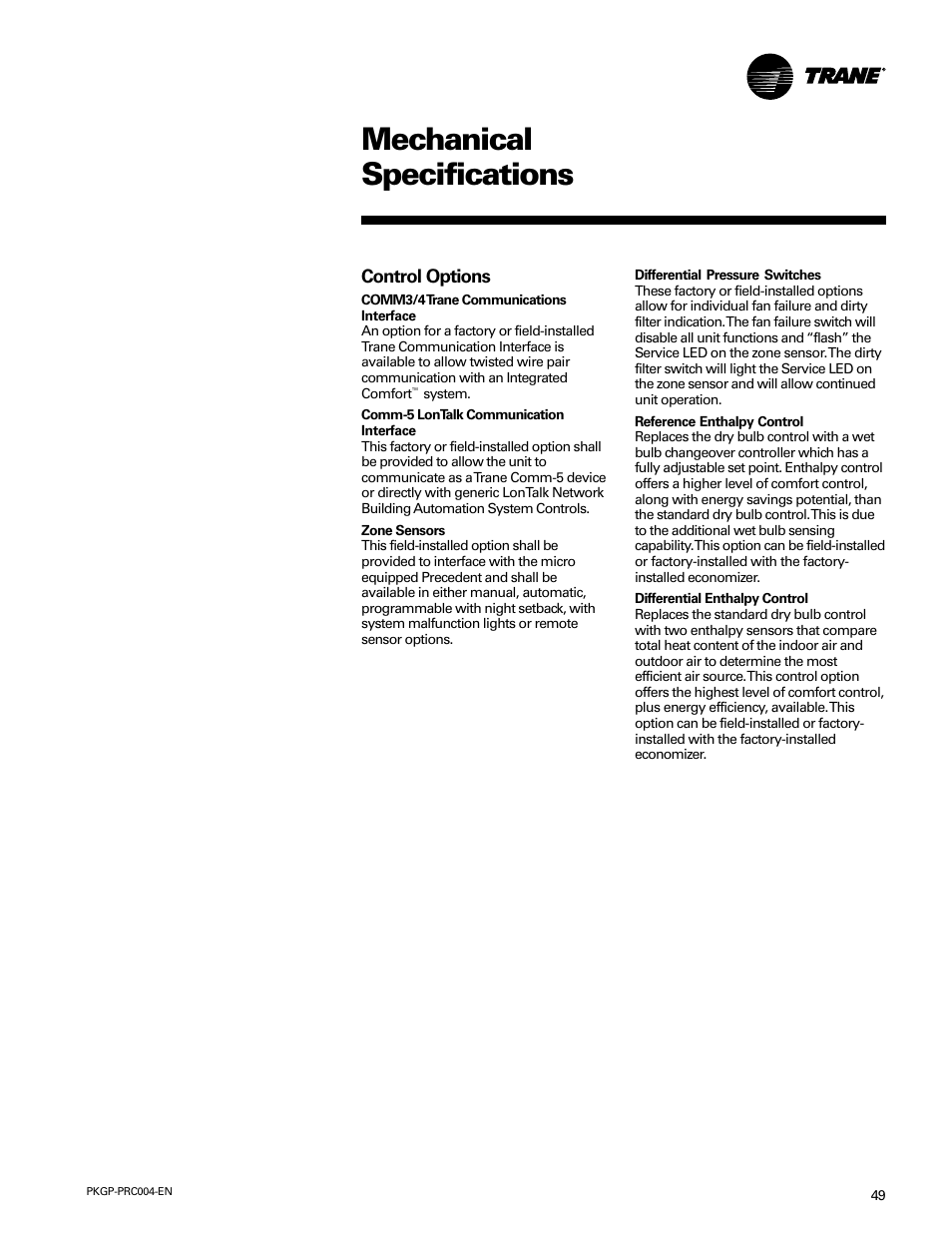 TRANE®

Mechanical Specifications

Control Options

COMM3/4 Trane Communications Interface
An option for a factory or field-installed Trane Communication Interface is available to allow twisted wire pair communication with an Integrated Comfort™ system.

Comm-5 LonTalk Communication Interface
This factory or field-installed option shall be provided to allow the unit to communicate as a Trane Comm-5 device or directly with generic LonTalk Network Building Automation System Controls.

Zone Sensors
This field-installed option shall be provided to interface with the micro equipped Precedent and shall be available in either manual, automatic, programmable with night setback, with system malfunction lights or remote sensor options.

Differential Pressure Switches
These factory or field-installed options allow for individual fan failure and dirty filter indication. The fan failure switch will disable all unit functions and "flash" the Service LED on the zone sensor. The dirty filter switch will light the Service LED on the zone sensor and will allow continued unit operation.

Reference Enthalpy Control
Replaces the dry bulb control with a wet bulb changeover controller which has a fully adjustable set point. Enthalpy control offers a higher level of comfort control, along with energy savings potential, than the standard dry bulb control. This is due to the additional wet bulb sensing capability. This option can be field-installed or factory-installed with the factory-installed economizer.

Differential Enthalpy Control
Replaces the standard dry bulb control with two enthalpy sensors that compare total heat content of the indoor air and outdoor air to determine the most efficient air source. This control option offers the highest level of comfort control, plus energy efficiency, available. This option can be field-installed or factory-installed with the factory-installed economizer.

PKGP-PRC004-EN

49